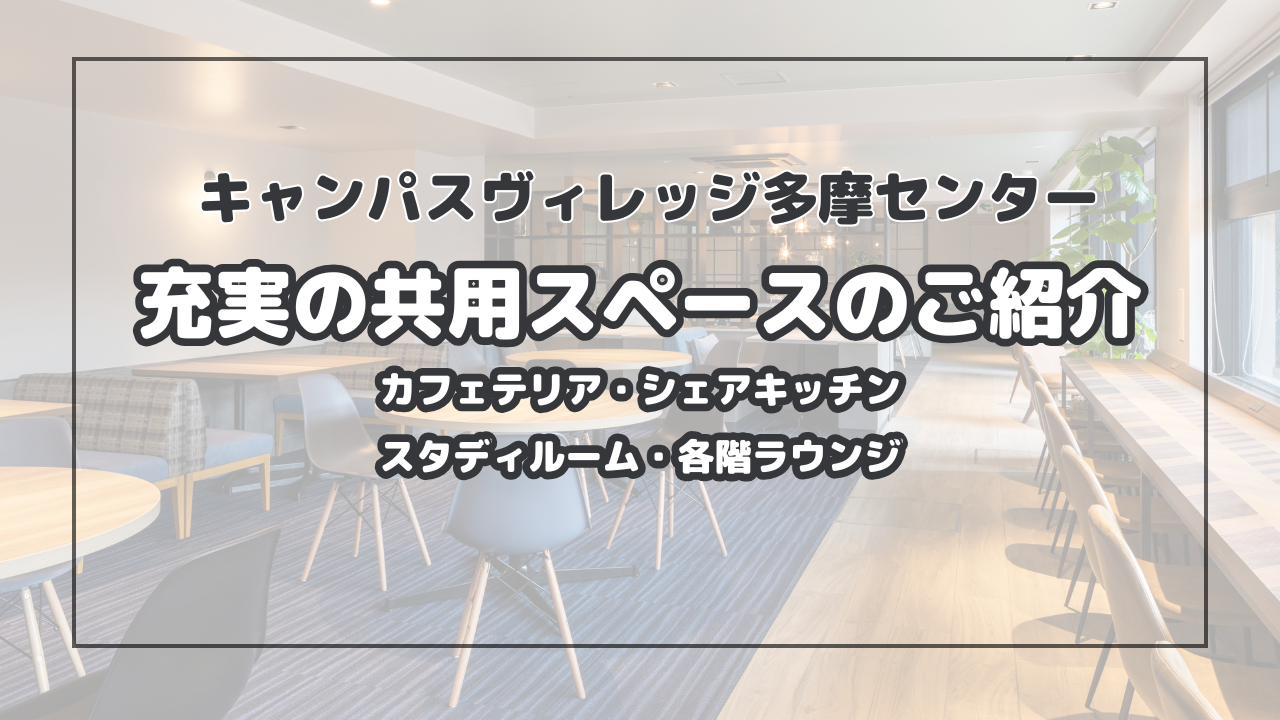 キャンパスヴィレッジ多摩センター

充実の共用スペースのご紹介

カフェテリア・シェアキッチン

スタディルーム・各階ラウンジ